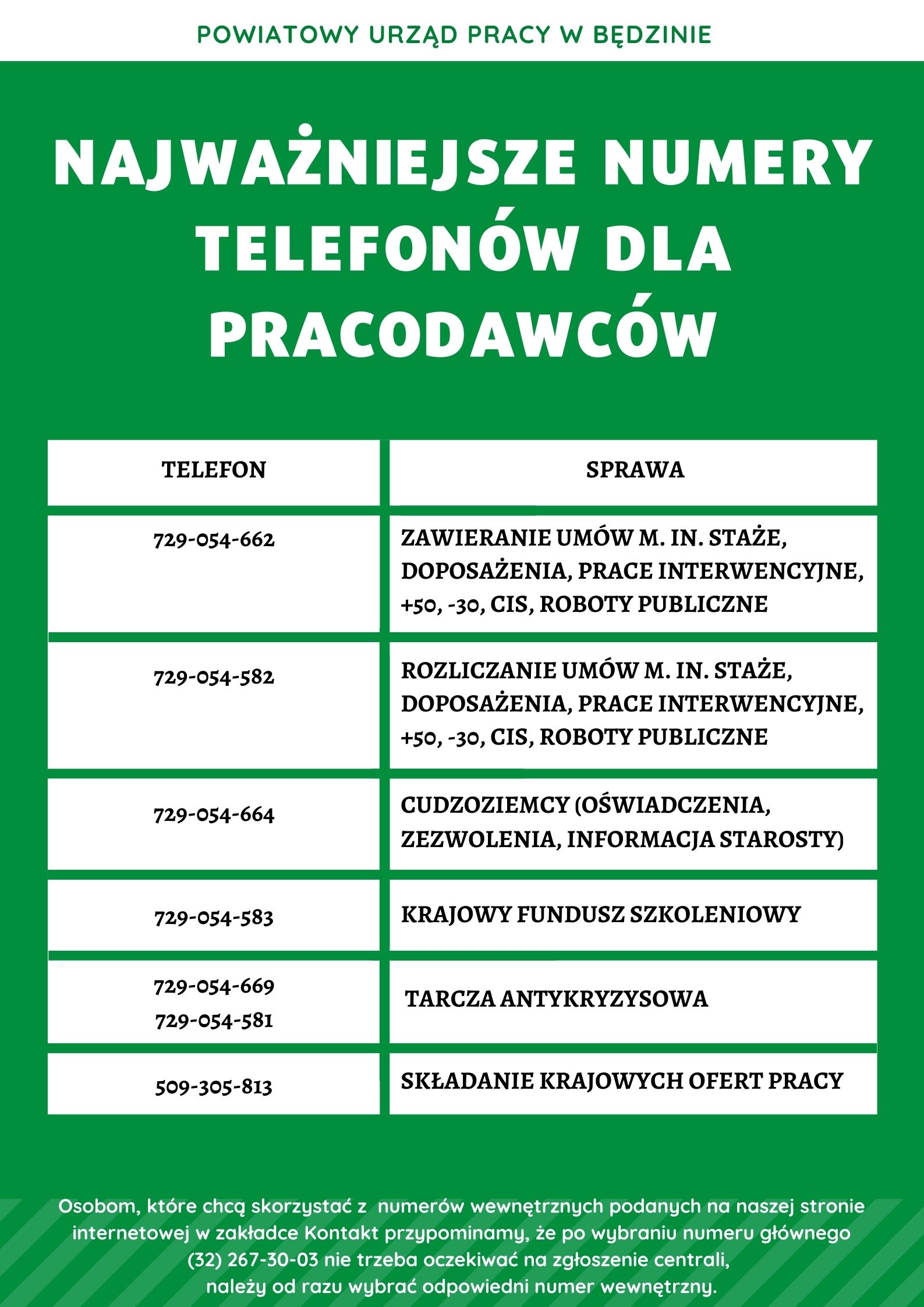 POWIATOWY URZĄD PRACY W BĘDZINIE

NAJWAŻNIEJSZE NUMERY TELEFONÓW DLA PRACODAWCÓW

| TELEFON | SPRAWA |
|---|---|
| 729-054-662 | ZAWIERANIE UMÓW M. IN. STAŻE, DOPOSAŻENIA, PRACE INTERWENCYJNE, +50, -30, CIS, ROBOTY PUBLICZNE |
| 729-054-582 | ROZLICZANIE UMÓW M. IN. STAŻE, DOPOSAŻENIA, PRACE INTERWENCYJNE, +50, -30, CIS, ROBOTY PUBLICZNE |
| 729-054-664 | CUDZOZIEMCY (OŚWIADCZENIA, ZEZWOLENIA, INFORMACJA STAROSTY) |
| 729-054-583 | KRAJOWY FUNDUSZ SZKOLENIOWY |
| 729-054-669 729-054-581 | TARCZA ANTYKRYZYSOWA |
| 509-305-813 | SKŁADANIE KRAJOWYCH OFERT PRACY |

Osobom, które chcą skorzystać z numerów wewnętrznych podanych na naszej stronie internetowej w zakładce Kontakt przypominamy, że po wybraniu numeru głównego (32) 267-30-03 nie trzeba oczekiwać na zgłoszenie centrali, należy od razu wybrać odpowiedni numer wewnętrzny.